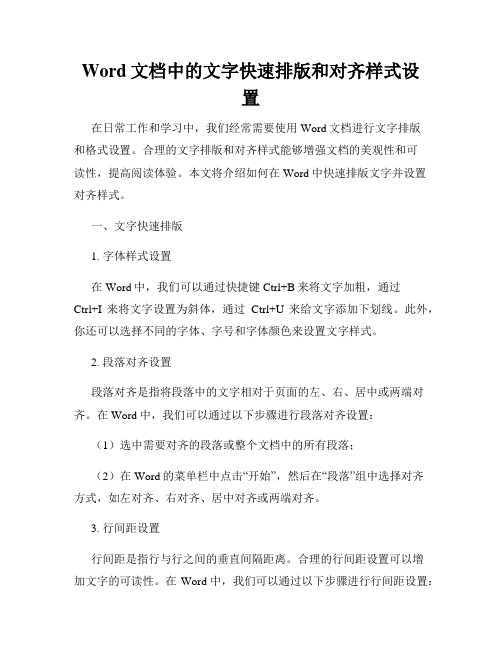 Word 文档中的文字快速排版和对齐样式设置

在日常工作和学习中，我们经常需要使用 Word 文档进行文字排版和格式设置。合理的文字排版和对齐样式能够增强文档的美观性和可读性，提高阅读体验。本文将介绍如何在 Word 中快速排版文字并设置对齐样式。

一、文字快速排版

1. 字体样式设置

在 Word 中，我们可以通过快捷键 Ctrl+B 来将文字加粗，通过 Ctrl+I 来将文字设置为斜体，通过 Ctrl+U 来给文字添加下划线。此外，你还可以选择不同的字体、字号和字体颜色来设置文字样式。

2. 段落对齐设置

段落对齐是指将段落中的文字相对于页面的左、右、居中或两端对齐。在 Word 中，我们可以通过以下步骤进行段落对齐设置：

（1）选中需要对齐的段落或整个文档中的所有段落；

（2）在 Word 的菜单栏中点击“开始”，然后在“段落”组中选择对齐方式，如左对齐、右对齐、居中对齐或两端对齐。

3. 行间距设置

行间距是指行与行之间的垂直间隔距离。合理的行间距设置可以增加文字的可读性。在 Word 中，我们可以通过以下步骤进行行间距设置：